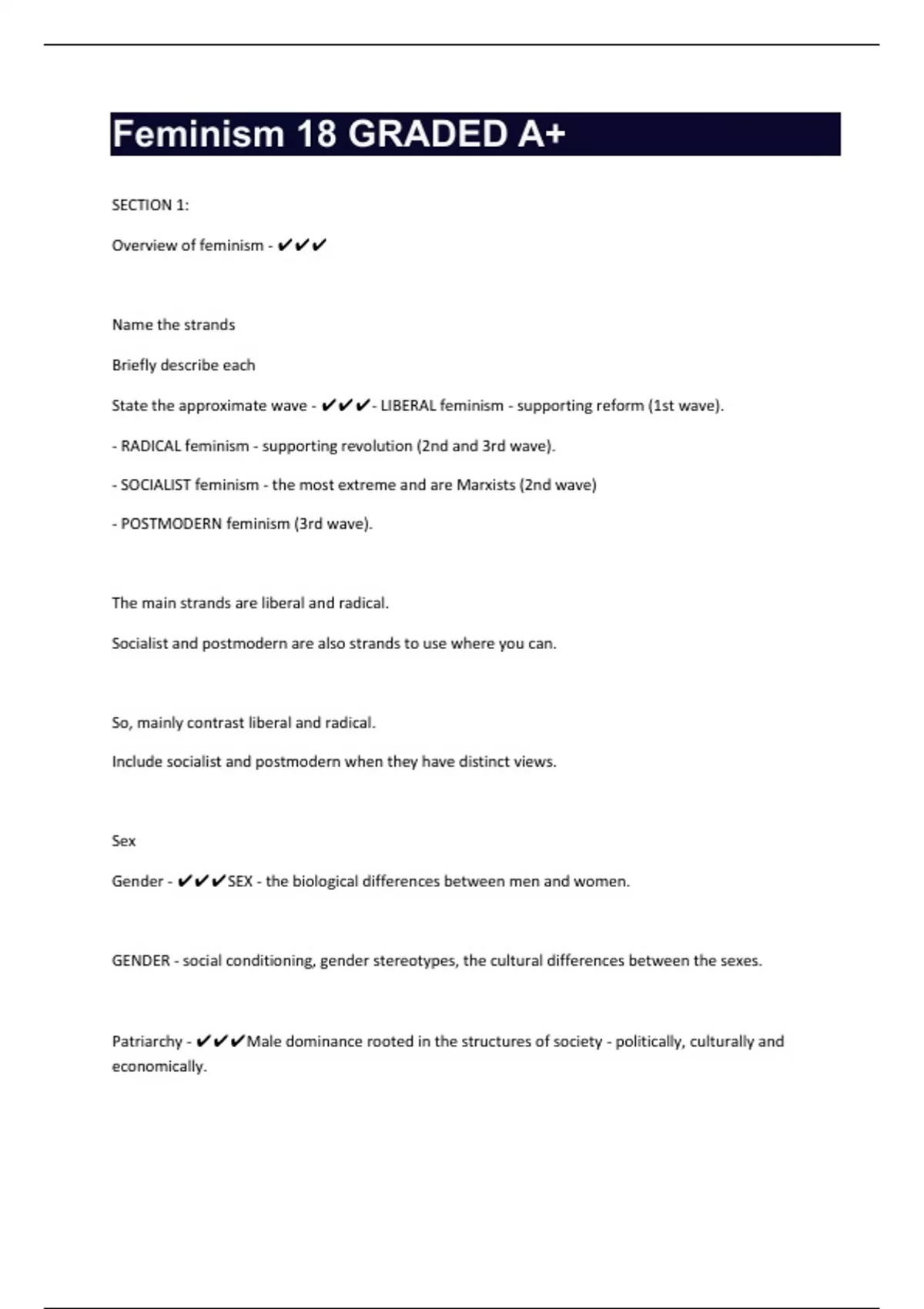 Feminism 18 GRADED A+

SECTION 1:

Overview of feminism - ✔✔✔

Name the strands

Briefly describe each

State the approximate wave - ✔✔✔- LIBERAL feminism - supporting reform (1st wave).

- RADICAL feminism - supporting revolution (2nd and 3rd wave).

- SOCIALIST feminism - the most extreme and are Marxists (2nd wave)

- POSTMODERN feminism (3rd wave).

The main strands are liberal and radical.

Socialist and postmodern are also strands to use where you can.

So, mainly contrast liberal and radical.

Include socialist and postmodern when they have distinct views.

Sex

Gender - ✔✔✔SEX - the biological differences between men and women.

GENDER - social conditioning, gender stereotypes, the cultural differences between the sexes.

Patriarchy - ✔✔✔Male dominance rooted in the structures of society - politically, culturally and economically.